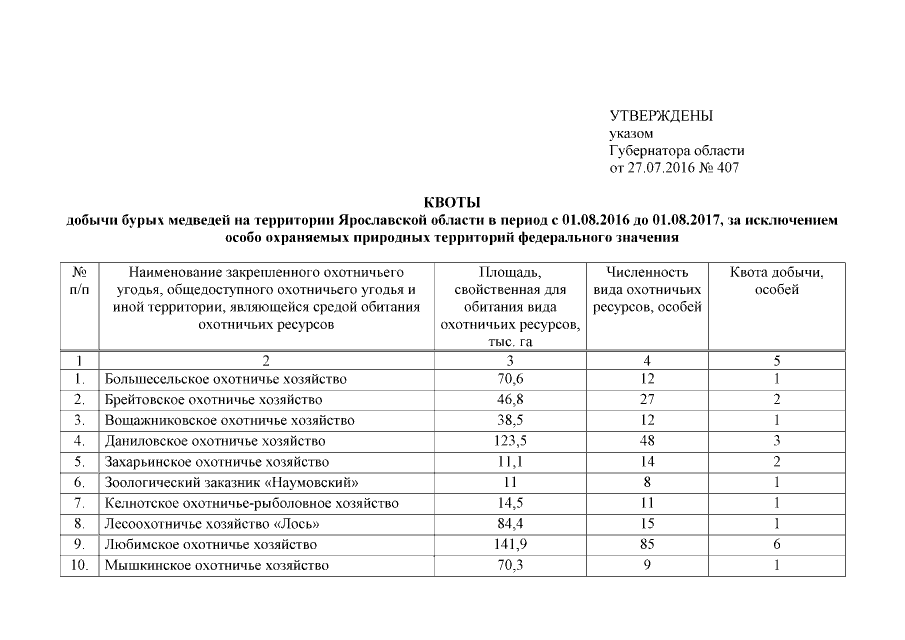 УТВЕРЖДЕНЫ
указом
Губернатора области
от 27.07.2016 № 407

КВОТЫ
добычи бурых медведей на территории Ярославской области в период с 01.08.2016 до 01.08.2017, за исключением особо охраняемых природных территорий федерального значения

| № п/п | Наименование закрепленного охотничьего угодья, общедоступного охотничьего угодья и иной территории, являющейся средой обитания охотничьих ресурсов | Площадь, свойственная для обитания вида охотничьих ресурсов, тыс. га | Численность вида охотничьих ресурсов, особей | Квота добычи, особей |
|---|---|---|---|---|
| 1 | 2 | 3 | 4 | 5 |
| 1. | Большесельское охотничье хозяйство | 70,6 | 12 | 1 |
| 2. | Брейтовское охотничье хозяйство | 46,8 | 27 | 2 |
| 3. | Вощажниковское охотничье хозяйство | 38,5 | 12 | 1 |
| 4. | Даниловское охотничье хозяйство | 123,5 | 48 | 3 |
| 5. | Захарьинское охотничье хозяйство | 11,1 | 14 | 2 |
| 6. | Зоологический заказник «Наумовский» | 11 | 8 | 1 |
| 7. | Келнотское охотничье-рыболовное хозяйство | 14,5 | 11 | 1 |
| 8. | Лесоохотничье хозяйство «Лось» | 84,4 | 15 | 1 |
| 9. | Любимское охотничье хозяйство | 141,9 | 85 | 6 |
| 10. | Мышкинское охотничье хозяйство | 70,3 | 9 | 1 |